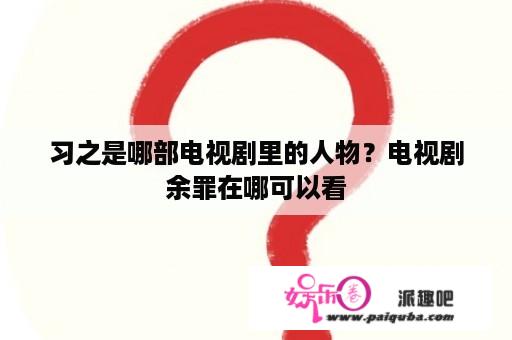 习之是哪部电视剧里的人物？电视剧余罪在哪可以看

娱乐圈

派趣吧

www.paiquba.com